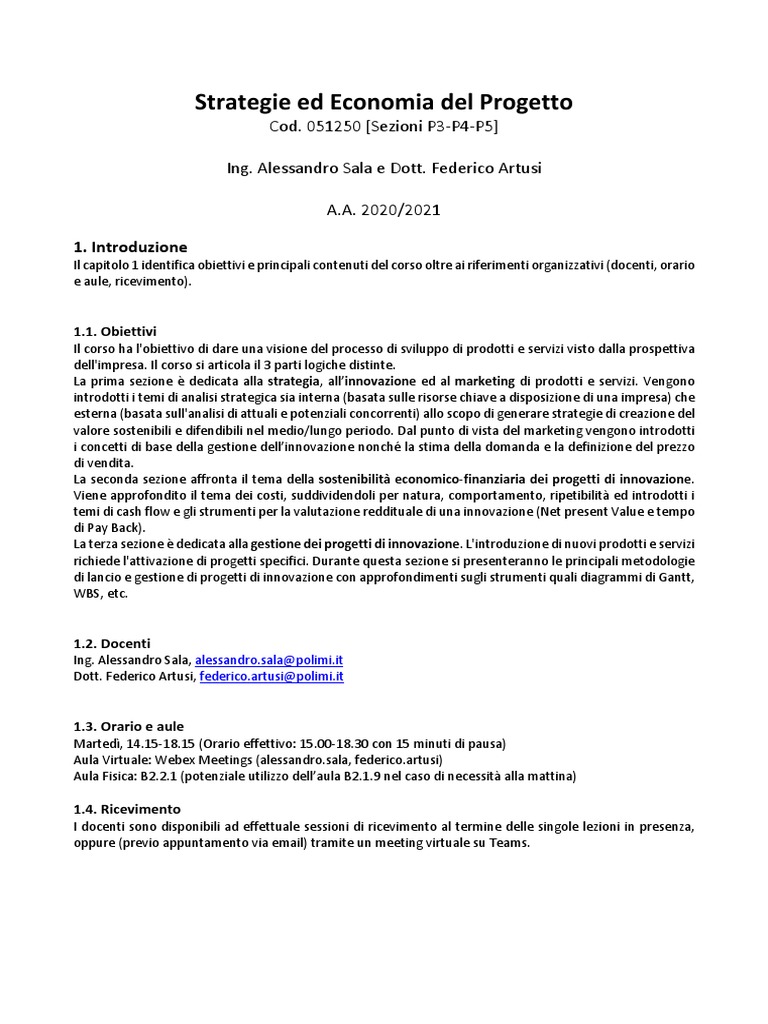 Strategie ed Economia del Progetto
Cod. 051250 [Sezioni P3-P4-P5]

Ing. Alessandro Sala e Dott. Federico Artusi

A.A. 2020/2021

1. Introduzione
Il capitolo 1 identifica obiettivi e principali contenuti del corso oltre ai riferimenti organizzativi (docenti, orario e aule, ricevimento).

1.1. Obiettivi
Il corso ha l'obiettivo di dare una visione del processo di sviluppo di prodotti e servizi visto dalla prospettiva dell'impresa. Il corso si articola il 3 parti logiche distinte.
La prima sezione è dedicata alla strategia, all'innovazione ed al marketing di prodotti e servizi. Vengono introdotti i temi di analisi strategica sia interna (basata sulle risorse chiave a disposizione di una impresa) che esterna (basata sull'analisi di attuali e potenziali concorrenti) allo scopo di generare strategie di creazione del valore sostenibili e difendibili nel medio/lungo periodo. Dal punto di vista del marketing vengono introdotti i concetti di base della gestione dell'innovazione nonché la stima della domanda e la definizione del prezzo di vendita.
La seconda sezione affronta il tema della sostenibilità economico-finanziaria dei progetti di innovazione. Viene approfondito il tema dei costi, suddividendoli per natura, comportamento, ripetibilità ed introdotti i temi di cash flow e gli strumenti per la valutazione reddituale di una innovazione (Net present Value e tempo di Pay Back).
La terza sezione è dedicata alla gestione dei progetti di innovazione. L'introduzione di nuovi prodotti e servizi richiede l'attivazione di progetti specifici. Durante questa sezione si presenteranno le principali metodologie di lancio e gestione di progetti di innovazione con approfondimenti sugli strumenti quali diagrammi di Gantt, WBS, etc.

1.2. Docenti
Ing. Alessandro Sala, alessandro.sala@polimi.it
Dott. Federico Artusi, federico.artusi@polimi.it

1.3. Orario e aule
Martedì, 14.15-18.15 (Orario effettivo: 15.00-18.30 con 15 minuti di pausa)
Aula Virtuale: Webex Meetings (alessandro.sala, federico.artusi)
Aula Fisica: B2.2.1 (potenziale utilizzo dell'aula B2.1.9 nel caso di necessità alla mattina)

1.4. Ricevimento
I docenti sono disponibili ad effettuale sessioni di ricevimento al termine delle singole lezioni in presenza, oppure (previo appuntamento via email) tramite un meeting virtuale su Teams.